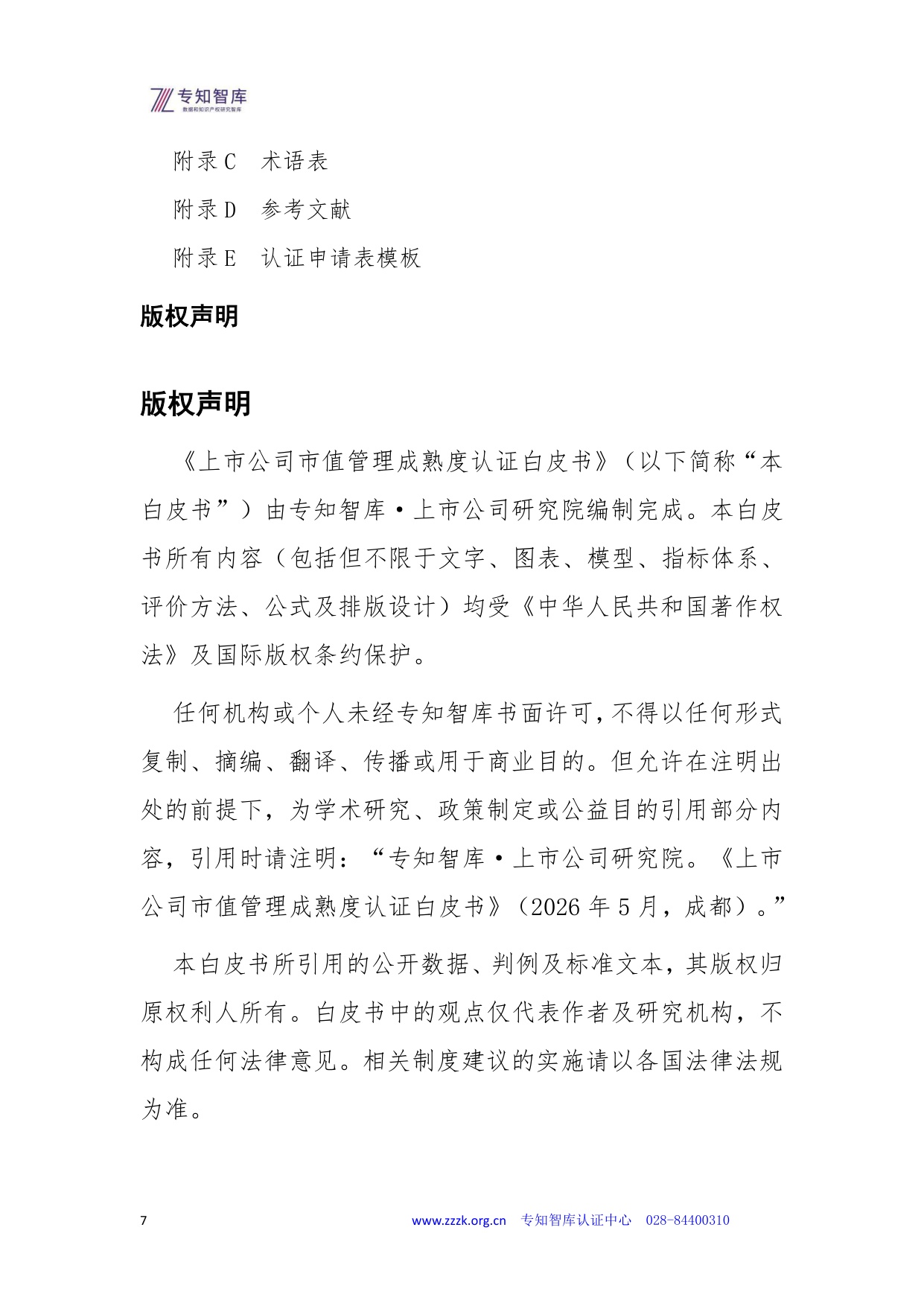 专知智库
数据和知识产权研究智库

附录C 术语表

附录D 参考文献

附录E 认证申请表模板

版权声明

版权声明

《上市公司市值管理成熟度认证白皮书》（以下简称“本白皮书”）由专知智库·上市公司研究院编制完成。本白皮书所有内容（包括但不限于文字、图表、模型、指标体系、评价方法、公式及排版设计）均受《中华人民共和国著作权法》及国际版权条约保护。

任何机构或个人未经专知智库书面许可，不得以任何形式复制、摘编、翻译、传播或用于商业目的。但允许在注明出处的前提下，为学术研究、政策制定或公益目的引用部分内容，引用时请注明：“专知智库·上市公司研究院。《上市公司市值管理成熟度认证白皮书》（2026 年 5 月，成都）。”

本白皮书所引用的公开数据、判例及标准文本，其版权归原权利人所有。白皮书中的观点仅代表作者及研究机构，不构成任何法律意见。相关制度建议的实施请以各国法律法规为准。

7

www.zzzk.org.cn 专知智库认证中心 028-84400310